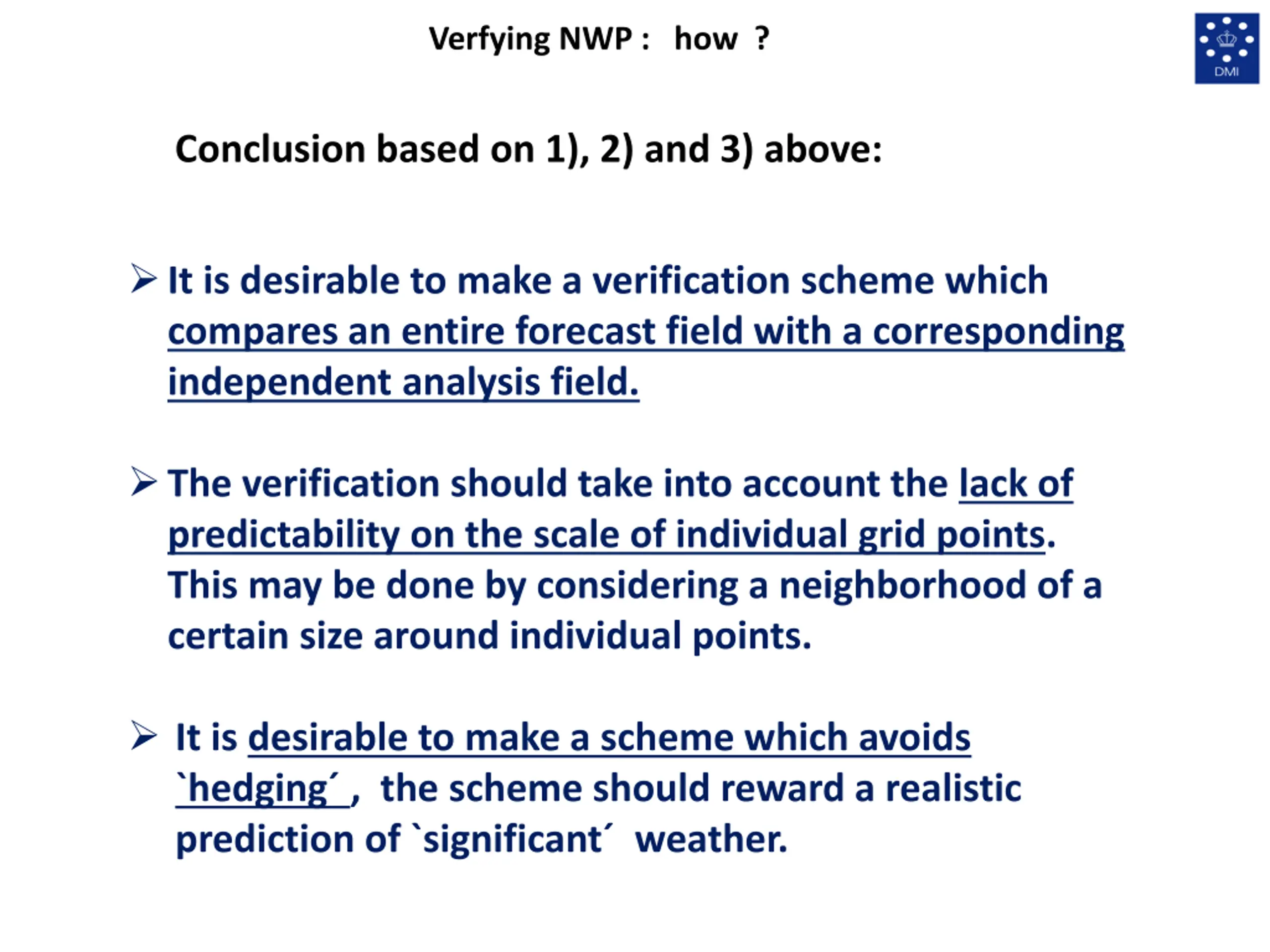 Verfying NWP : how ?

DMI

Conclusion based on 1), 2) and 3) above:

➢ It is desirable to make a verification scheme which compares an entire forecast field with a corresponding independent analysis field.

➢ The verification should take into account the lack of predictability on the scale of individual grid points. This may be done by considering a neighborhood of a certain size around individual points.

➢ It is desirable to make a scheme which avoids `hedging´, the scheme should reward a realistic prediction of `significant´ weather.